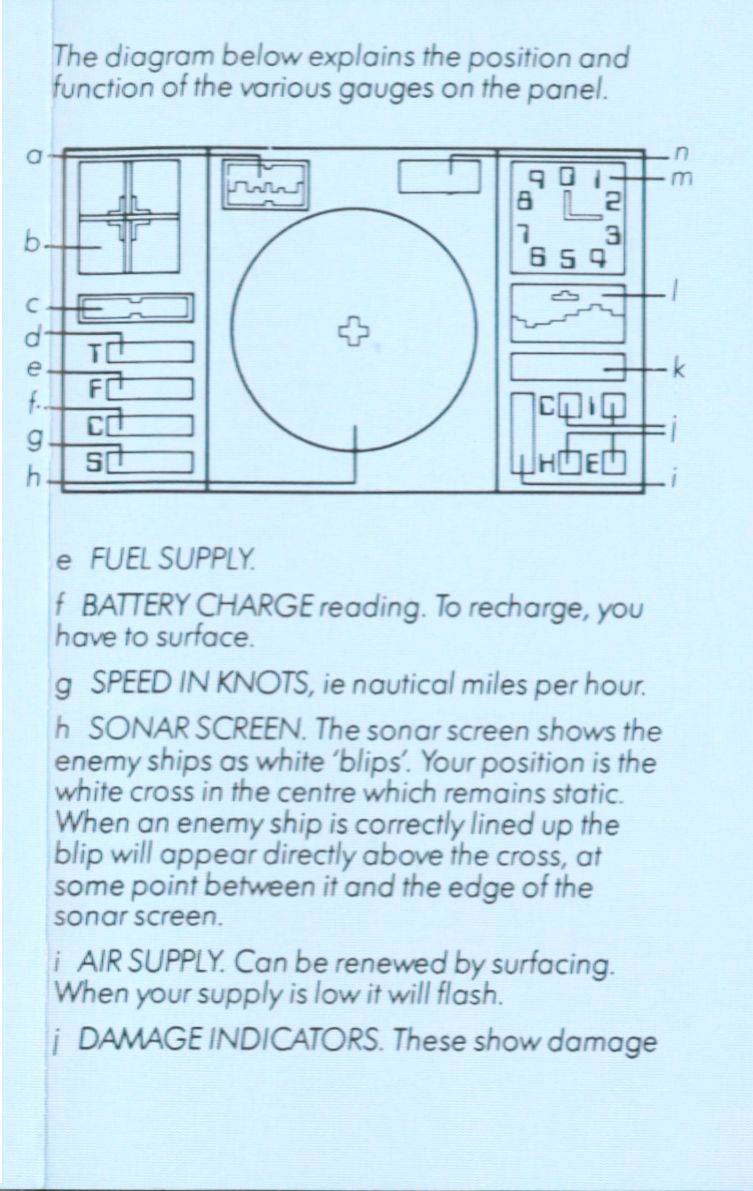 The diagram below explains the position and function of the various gauges on the panel.

a
b
c
d
e
f
g
h
T
F
C
S
9 0 1
8 2
7 3
6 5 4
C I
H E
n
m
l
k
j
i

e FUEL SUPPLY.

f BATTERY CHARGE reading. To recharge, you have to surface.

g SPEED IN KNOTS, ie nautical miles per hour.

h SONAR SCREEN. The sonar screen shows the enemy ships as white 'blips'. Your position is the white cross in the centre which remains static. When an enemy ship is correctly lined up the blip will appear directly above the cross, at some point between it and the edge of the sonar screen.

i AIR SUPPLY. Can be renewed by surfacing. When your supply is low it will flash.

j DAMAGE INDICATORS. These show damage